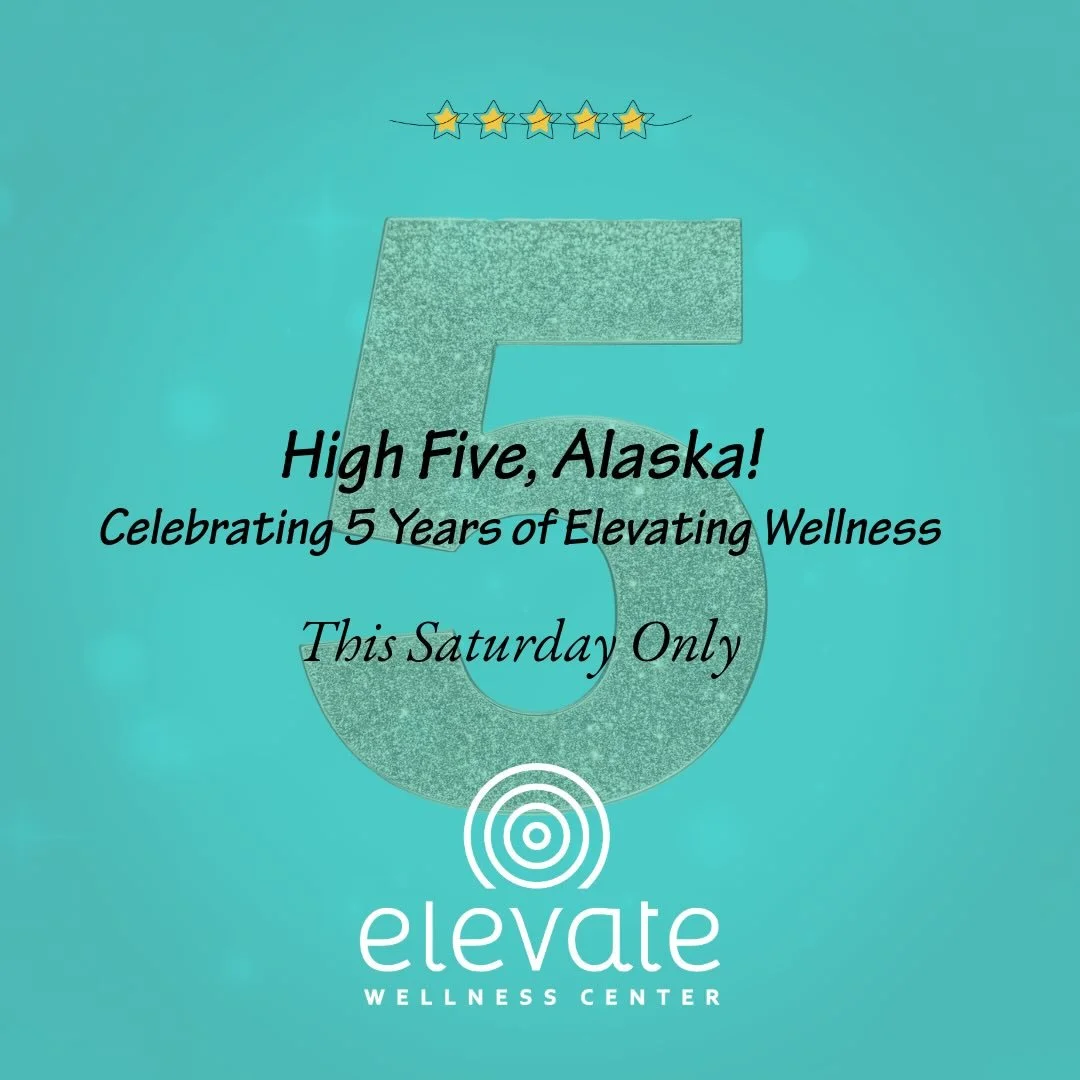 5

High Five, Alaska!
Celebrating 5 Years of Elevating Wellness

This Saturday Only

elevate
WELLNESS CENTER